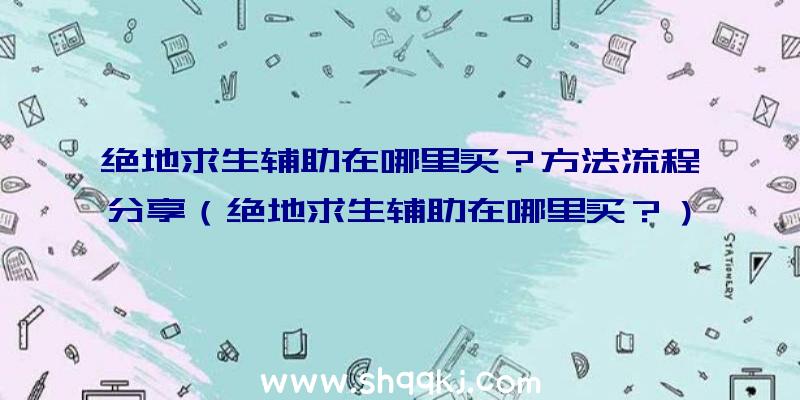 绝地求生辅助在哪里买？方法流程分享（绝地求生辅助在哪里买？）

STATIONERY

www.shqqkj.com